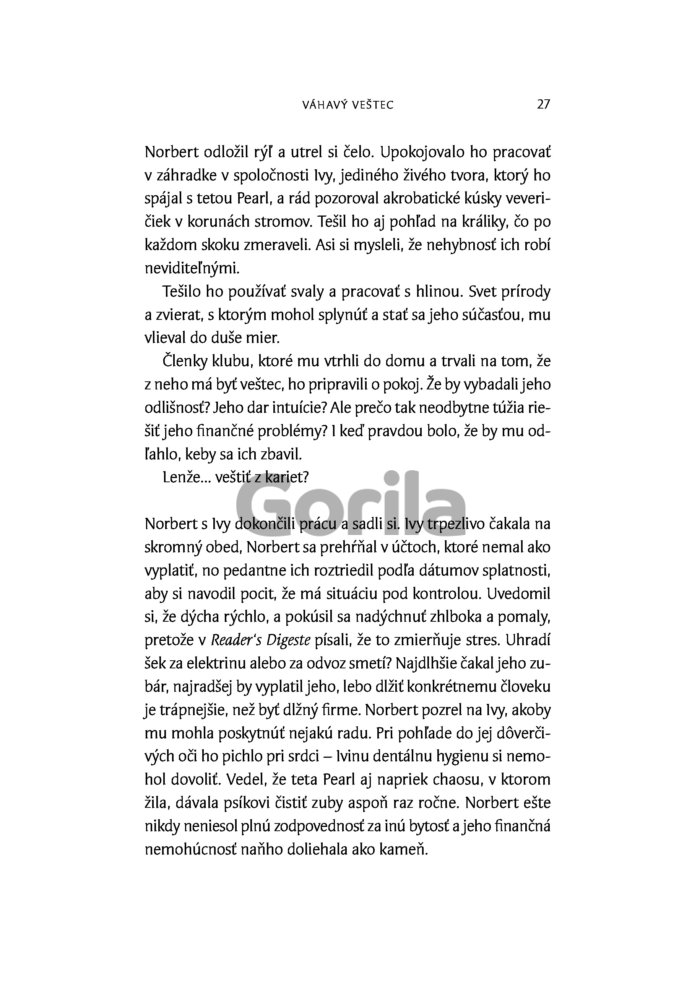 VÁHAVÝ VEŠTEC 27

Norbert odložil rýľ a utrel si čelo. Upokojovalo ho pracovať v záhradke v spoločnosti Ivy, jediného živého tvora, ktorý ho spájal s tetou Pearl, a rád pozoroval akrobatické kúsky veveričiek v korunách stromov. Tešil ho aj pohľad na králiky, čo po každom skoku zmeraveli. Asi si mysleli, že nehybnosť ich robí neviditeľnými.

Tešilo ho používať svaly a pracovať s hlinou. Svet prírody a zvierat, s ktorým mohol splynúť a stať sa jeho súčasťou, mu vlieval do duše mier.

Členky klubu, ktoré mu vtrhli do domu a trvali na tom, že z neho má byť veštec, ho pripravili o pokoj. Že by vybadali jeho odlišnosť? Jeho dar intuície? Ale prečo tak neodbytne túžia riešiť jeho finančné problémy? I keď pravdou bolo, že by mu odľahlo, keby sa ich zbavil.

Lenže... veštiť z kariet?

Gorila

Norbert s Ivy dokončili prácu a sadli si. Ivy trpezlivo čakala na skromný obed, Norbert sa prehŕňal v účtoch, ktoré nemal ako vyplatiť, no pedantne ich roztriedil podľa dátumov splatnosti, aby si navodil pocit, že má situáciu pod kontrolou. Uvedomil si, že dýcha rýchlo, a pokúsil sa nadýchnuť zhlboka a pomaly, pretože v Reader's Digeste písali, že to zmierňuje stres. Uhradí šek za elektrinu alebo za odvoz smetí? Najdlhšie čakal jeho zubár, najradšej by vyplatil jeho, lebo dlžiť konkrétnemu človeku je trápnejšie, než byť dlžný firme. Norbert pozrel na Ivy, akoby mu mohla poskytnúť nejakú radu. Pri pohľade do jej dôverčivých očí ho pichlo pri srdci – Ivinu dentálnu hygienu si nemohol dovoliť. Vedel, že teta Pearl aj napriek chaosu, v ktorom žila, dávala psíkovi čistiť zuby aspoň raz ročne. Norbert ešte nikdy neniesol plnú zodpovednosť za inú bytosť a jeho finančná nemohúcnosť naňho doliehala ako kameň.